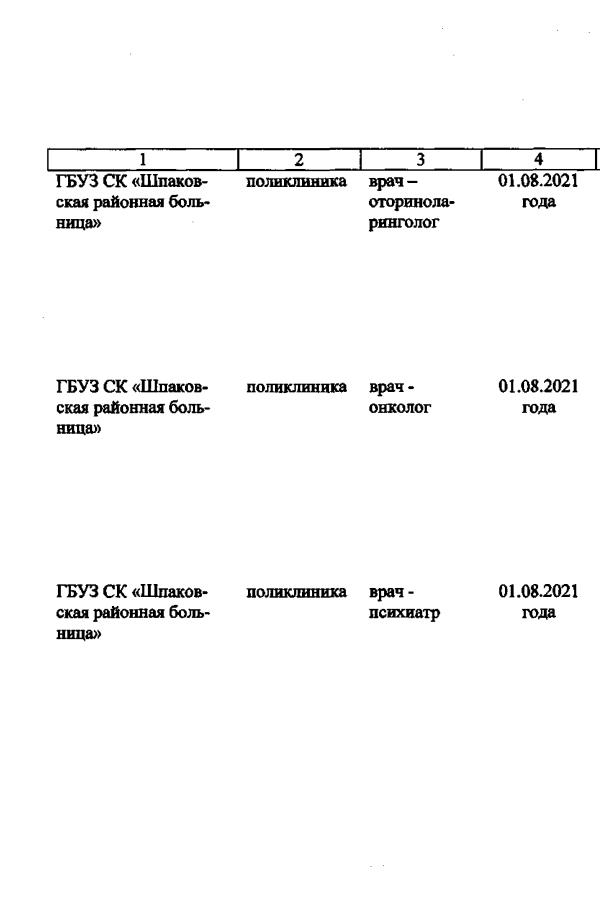 | 1 | 2 | 3 | 4 |
|---|---|---|---|
| ГБУЗ СК «Шпаковская районная больница» | поликлиника | врач – оториноларинголог | 01.08.2021 года |
| ГБУЗ СК «Шпаковская районная больница» | поликлиника | врач - онколог | 01.08.2021 года |
| ГБУЗ СК «Шпаковская районная больница» | поликлиника | врач - психиатр | 01.08.2021 года |